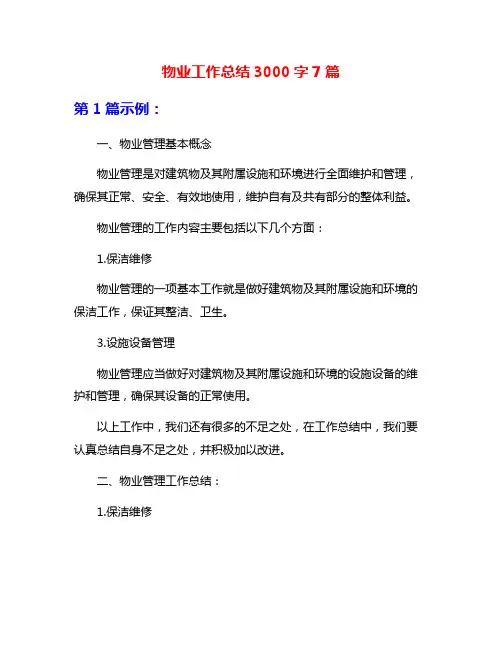 物业工作总结3000字7篇

第1篇示例：

一、物业管理基本概念

物业管理是对建筑物及其附属设施和环境进行全面维护和管理，确保其正常、安全、有效地使用，维护自有及共有部分的整体利益。

物业管理的工作内容主要包括以下几个方面：

1.保洁维修

物业管理的一项基本工作就是做好建筑物及其附属设施和环境的保洁工作，保证其整洁、卫生。

3.设施设备管理

物业管理应当做好对建筑物及其附属设施和环境的设施设备的维护和管理，确保其设备的正常使用。

以上工作中，我们还有很多的不足之处，在工作总结中，我们要认真总结自身不足之处，并积极加以改进。

二、物业管理工作总结：

1.保洁维修